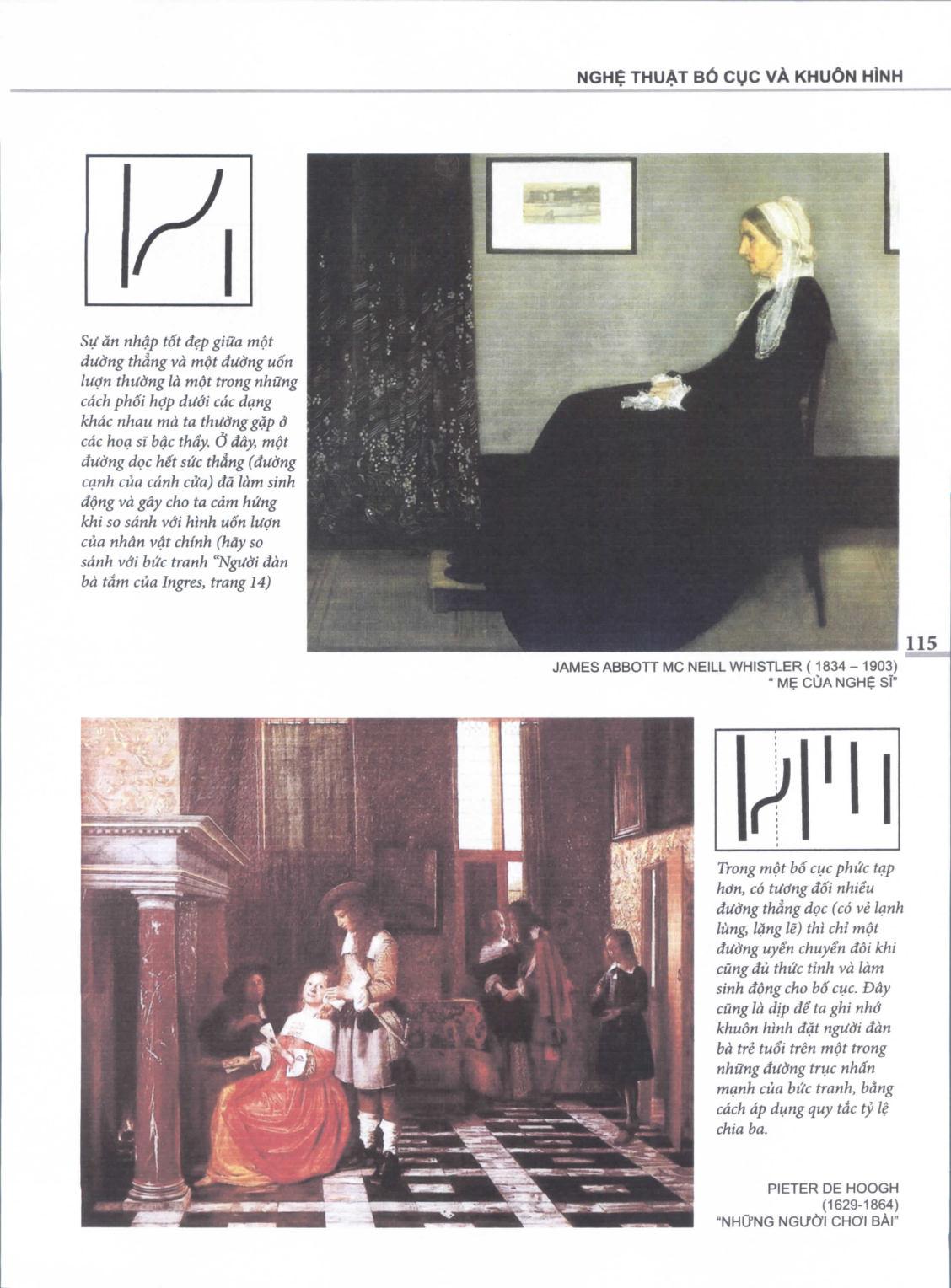 NGHỆ THUẬT BỐ CỤC VÀ KHUÔN HÌNH

Sự ăn nhập tốt đẹp giữa một đường thẳng và một đường uốn lượn thường là một trong những cách phối hợp dưới các dạng khác nhau mà ta thường gặp ở các hoạ sĩ bậc thầy. Ở đây, một đường dọc hết sức thẳng (đường cạnh của cánh cửa) đã làm sinh động và gây cho ta cảm hứng khi so sánh với hình uốn lượn của nhân vật chính (hãy so sánh với bức tranh "Người đàn bà tắm của Ingres, trang 14)

115

JAMES ABBOTT MC NEILL WHISTLER ( 1834 – 1903)
" MẸ CỦA NGHỆ SĨ"

Trong một bố cục phức tạp hơn, có tương đối nhiều đường thẳng dọc (có vẻ lạnh lùng, lặng lẽ) thì chỉ một đường uyển chuyển đôi khi cũng đủ thức tỉnh và làm sinh động cho bố cục. Đây cũng là dịp để ta ghi nhớ khuôn hình đặt người đàn bà trẻ tuổi trên một trong những đường trục nhấn mạnh của bức tranh, bằng cách áp dụng quy tắc tỷ lệ chia ba.

PIETER DE HOOGH
(1629-1864)
"NHỮNG NGƯỜI CHƠI BÀI"